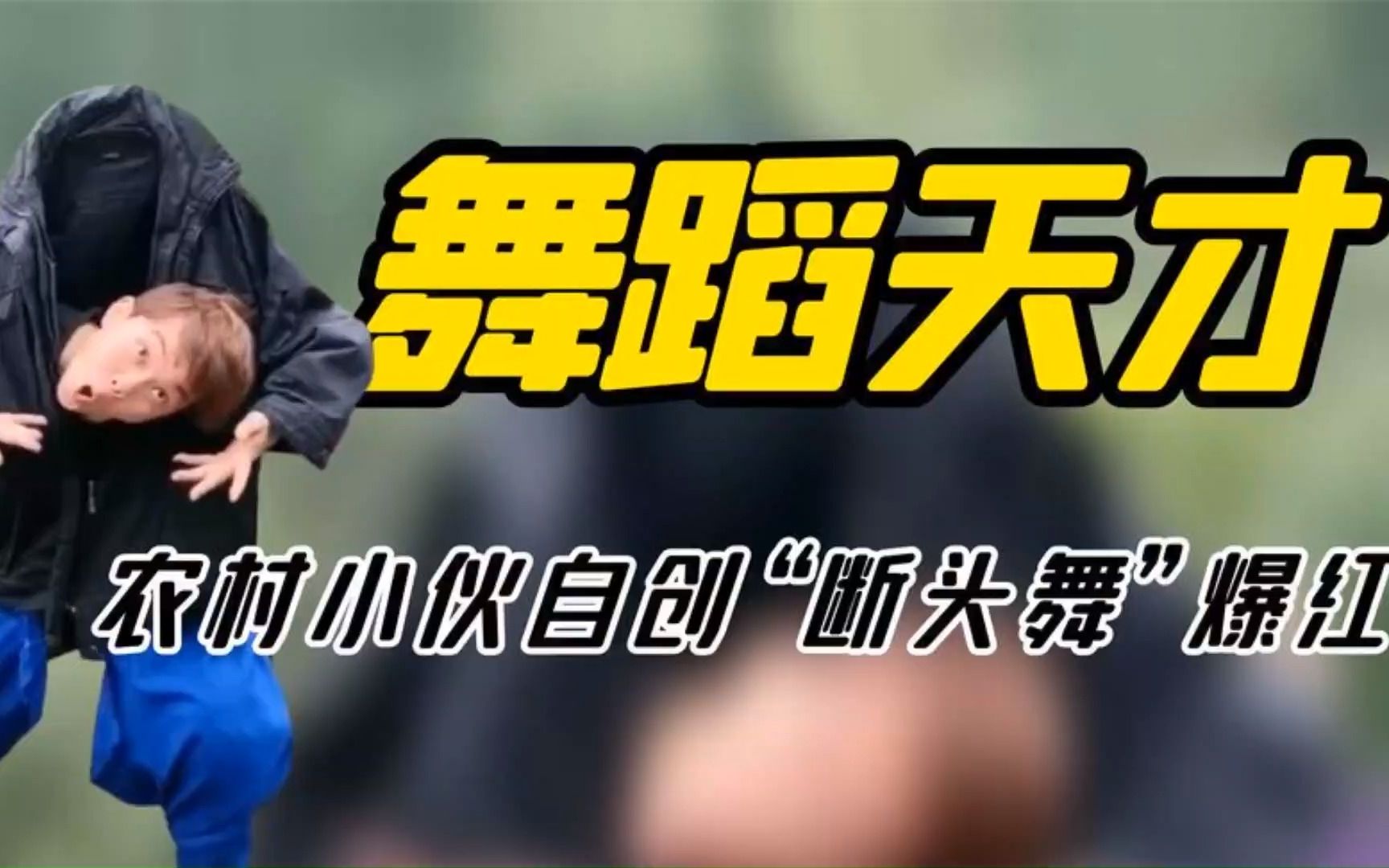 舞蹈天才

农村小伙自创“断头舞”爆红